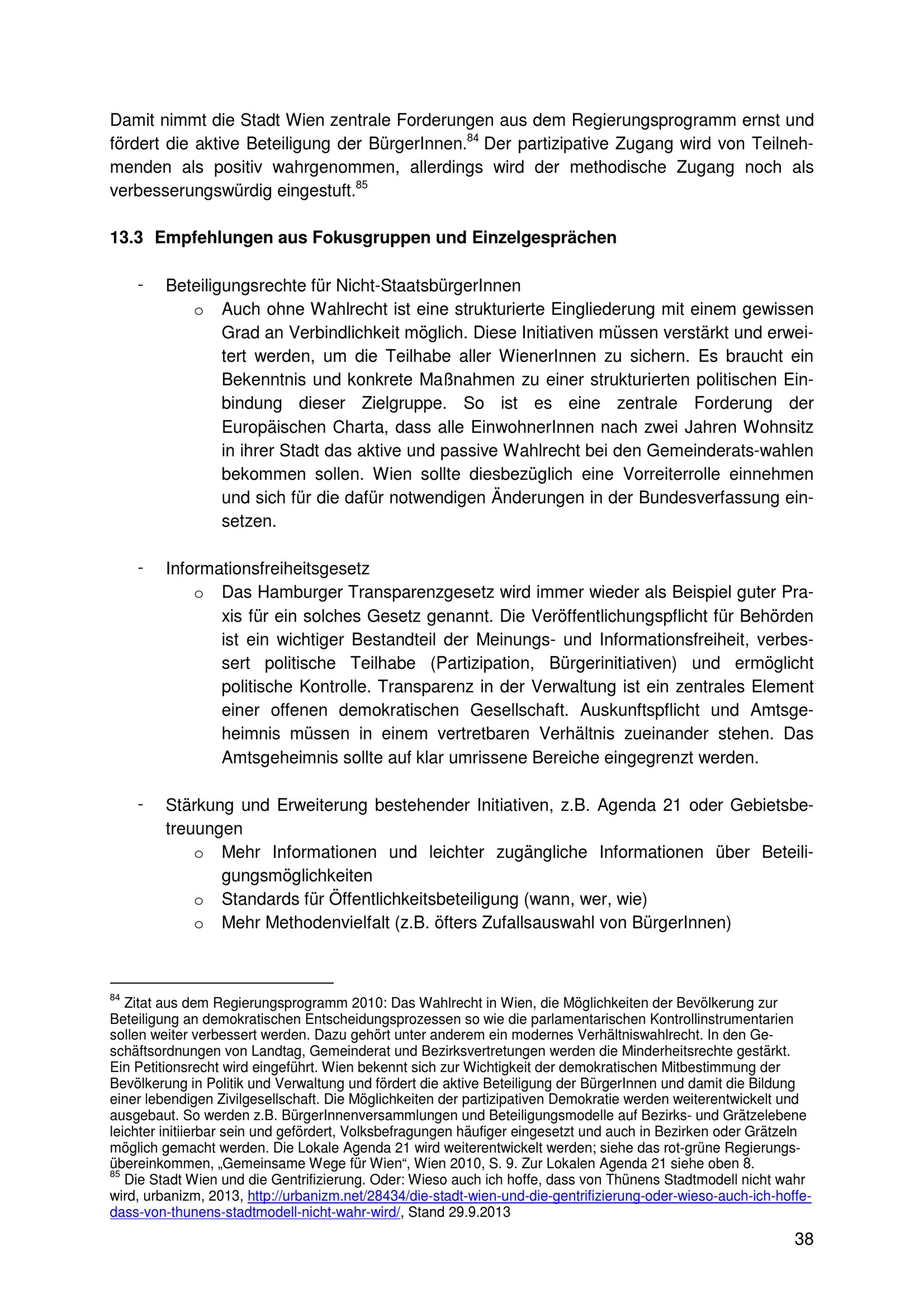 Damit nimmt die Stadt Wien zentrale Forderungen aus dem Regierungsprogramm ernst und fördert die aktive Beteiligung der BürgerInnen.$^{84}$ Der partizipative Zugang wird von Teilnehmenden als positiv wahrgenommen, allerdings wird der methodische Zugang noch als verbesserungswürdig eingestuft.$^{85}$

13.3 Empfehlungen aus Fokusgruppen und Einzelgesprächen

- Beteiligungsrechte für Nicht-StaatsbürgerInnen
  o Auch ohne Wahlrecht ist eine strukturierte Eingliederung mit einem gewissen Grad an Verbindlichkeit möglich. Diese Initiativen müssen verstärkt und erweitert werden, um die Teilhabe aller WienerInnen zu sichern. Es braucht ein Bekenntnis und konkrete Maßnahmen zu einer strukturierten politischen Einbindung dieser Zielgruppe. So ist es eine zentrale Forderung der Europäischen Charta, dass alle EinwohnerInnen nach zwei Jahren Wohnsitz in ihrer Stadt das aktive und passive Wahlrecht bei den Gemeinderats-wahlen bekommen sollen. Wien sollte diesbezüglich eine Vorreiterrolle einnehmen und sich für die dafür notwendigen Änderungen in der Bundesverfassung einsetzen.

- Informationsfreiheitsgesetz
  o Das Hamburger Transparenzgesetz wird immer wieder als Beispiel guter Praxis für ein solches Gesetz genannt. Die Veröffentlichungspflicht für Behörden ist ein wichtiger Bestandteil der Meinungs- und Informationsfreiheit, verbessert politische Teilhabe (Partizipation, Bürgerinitiativen) und ermöglicht politische Kontrolle. Transparenz in der Verwaltung ist ein zentrales Element einer offenen demokratischen Gesellschaft. Auskunftspflicht und Amtsgeheimnis müssen in einem vertretbaren Verhältnis zueinander stehen. Das Amtsgeheimnis sollte auf klar umrissene Bereiche eingegrenzt werden.

- Stärkung und Erweiterung bestehender Initiativen, z.B. Agenda 21 oder Gebietsbetreuungen
  o Mehr Informationen und leichter zugängliche Informationen über Beteiligungsmöglichkeiten
  o Standards für Öffentlichkeitsbeteiligung (wann, wer, wie)
  o Mehr Methodenvielfalt (z.B. öfters Zufallsauswahl von BürgerInnen)

$^{84}$ Zitat aus dem Regierungsprogramm 2010: Das Wahlrecht in Wien, die Möglichkeiten der Bevölkerung zur Beteiligung an demokratischen Entscheidungsprozessen so wie die parlamentarischen Kontrollinstrumentarien sollen weiter verbessert werden. Dazu gehört unter anderem ein modernes Verhältniswahlrecht. In den Geschäftsordnungen von Landtag, Gemeinderat und Bezirksvertretungen werden die Minderheitsrechte gestärkt. Ein Petitionsrecht wird eingeführt. Wien bekennt sich zur Wichtigkeit der demokratischen Mitbestimmung der Bevölkerung in Politik und Verwaltung und fördert die aktive Beteiligung der BürgerInnen und damit die Bildung einer lebendigen Zivilgesellschaft. Die Möglichkeiten der partizipativen Demokratie werden weiterentwickelt und ausgebaut. So werden z.B. BürgerInnenversammlungen und Beteiligungsmodelle auf Bezirks- und Grätzelebene leichter initiierbar sein und gefördert, Volksbefragungen häufiger eingesetzt und auch in Bezirken oder Grätzeln möglich gemacht werden. Die Lokale Agenda 21 wird weiterentwickelt werden; siehe das rot-grüne Regierungsübereinkommen, „Gemeinsame Wege für Wien“, Wien 2010, S. 9. Zur Lokalen Agenda 21 siehe oben 8.
$^{85}$ Die Stadt Wien und die Gentrifizierung. Oder: Wieso auch ich hoffe, dass von Thünens Stadtmodell nicht wahr wird, urbanizm, 2013, http://urbanizm.net/28434/die-stadt-wien-und-die-gentrifizierung-oder-wieso-auch-ich-hoffe-dass-von-thunens-stadtmodell-nicht-wahr-wird/, Stand 29.9.2013

38